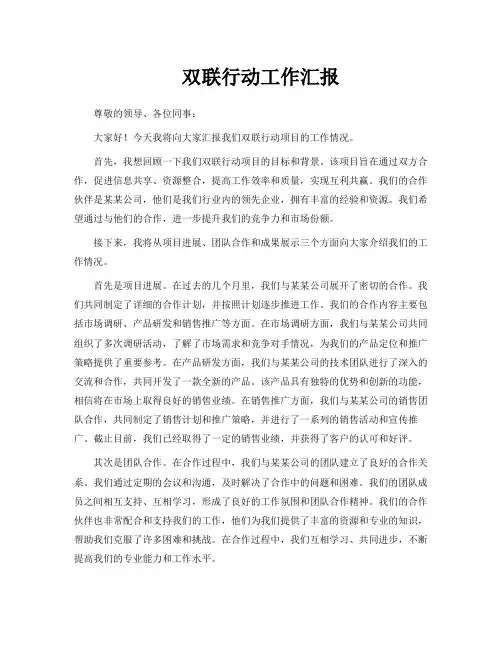 双联行动工作汇报

尊敬的领导、各位同事：

大家好！今天我将向大家汇报我们双联行动项目的工作情况。

首先，我想回顾一下我们双联行动项目的目标和背景。该项目旨在通过双方合作，促进信息共享、资源整合，提高工作效率和质量，实现互利共赢。我们的合作伙伴是某某公司，他们是我们行业内的领先企业，拥有丰富的经验和资源。我们希望通过与他们的合作，进一步提升我们的竞争力和市场份额。

接下来，我将从项目进展、团队合作和成果展示三个方面向大家介绍我们的工作情况。

首先是项目进展。在过去的几个月里，我们与某某公司展开了密切的合作。我们共同制定了详细的合作计划，并按照计划逐步推进工作。我们的合作内容主要包括市场调研、产品研发和销售推广等方面。在市场调研方面，我们与某某公司共同组织了多次调研活动，了解了市场需求和竞争对手情况，为我们的产品定位和推广策略提供了重要参考。在产品研发方面，我们与某某公司的技术团队进行了深入的交流和合作，共同开发了一款全新的产品。该产品具有独特的优势和创新的功能，相信将在市场上取得良好的销售业绩。在销售推广方面，我们与某某公司的销售团队合作，共同制定了销售计划和推广策略，并进行了一系列的销售活动和宣传推广。截止目前，我们已经取得了一定的销售业绩，并获得了客户的认可和好评。

其次是团队合作。在合作过程中，我们与某某公司的团队建立了良好的合作关系。我们通过定期的会议和沟通，及时解决了合作中的问题和困难。我们的团队成员之间相互支持、互相学习，形成了良好的工作氛围和团队合作精神。我们的合作伙伴也非常配合和支持我们的工作，他们为我们提供了丰富的资源和专业的知识，帮助我们克服了许多困难和挑战。在合作过程中，我们互相学习、共同进步，不断提高我们的专业能力和工作水平。